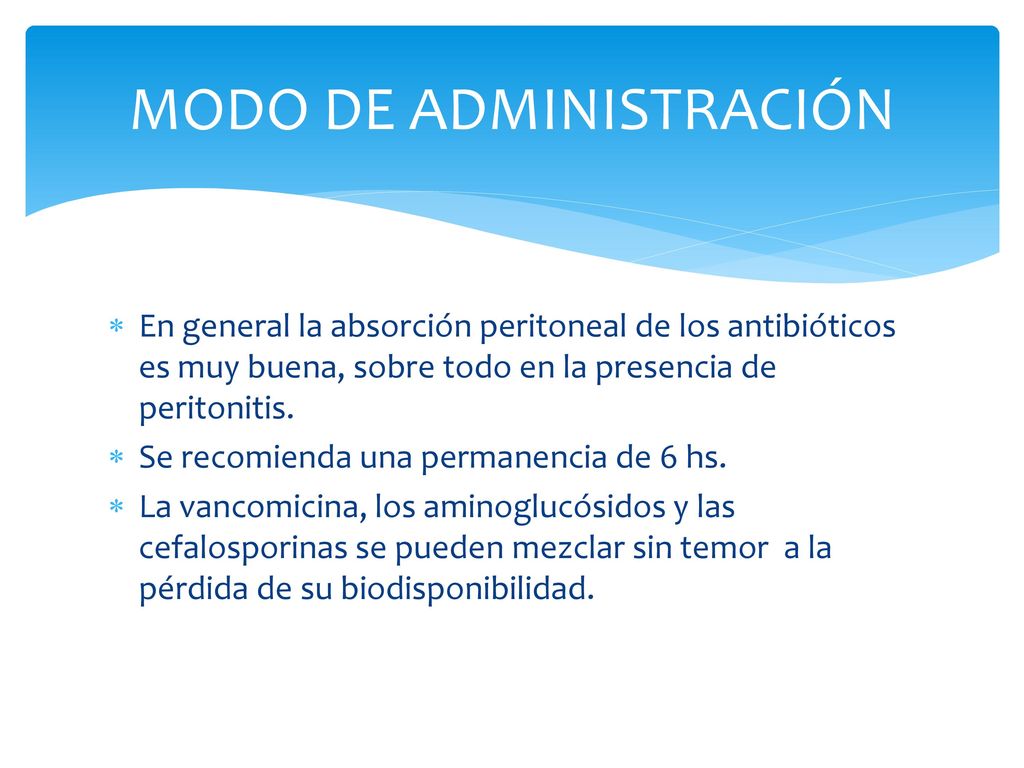 MODO DE ADMINISTRACIÓN

* En general la absorción peritoneal de los antibióticos es muy buena, sobre todo en la presencia de peritonitis.
* Se recomienda una permanencia de 6 hs.
* La vancomicina, los aminoglucósidos y las cefalosporinas se pueden mezclar sin temor a la pérdida de su biodisponibilidad.